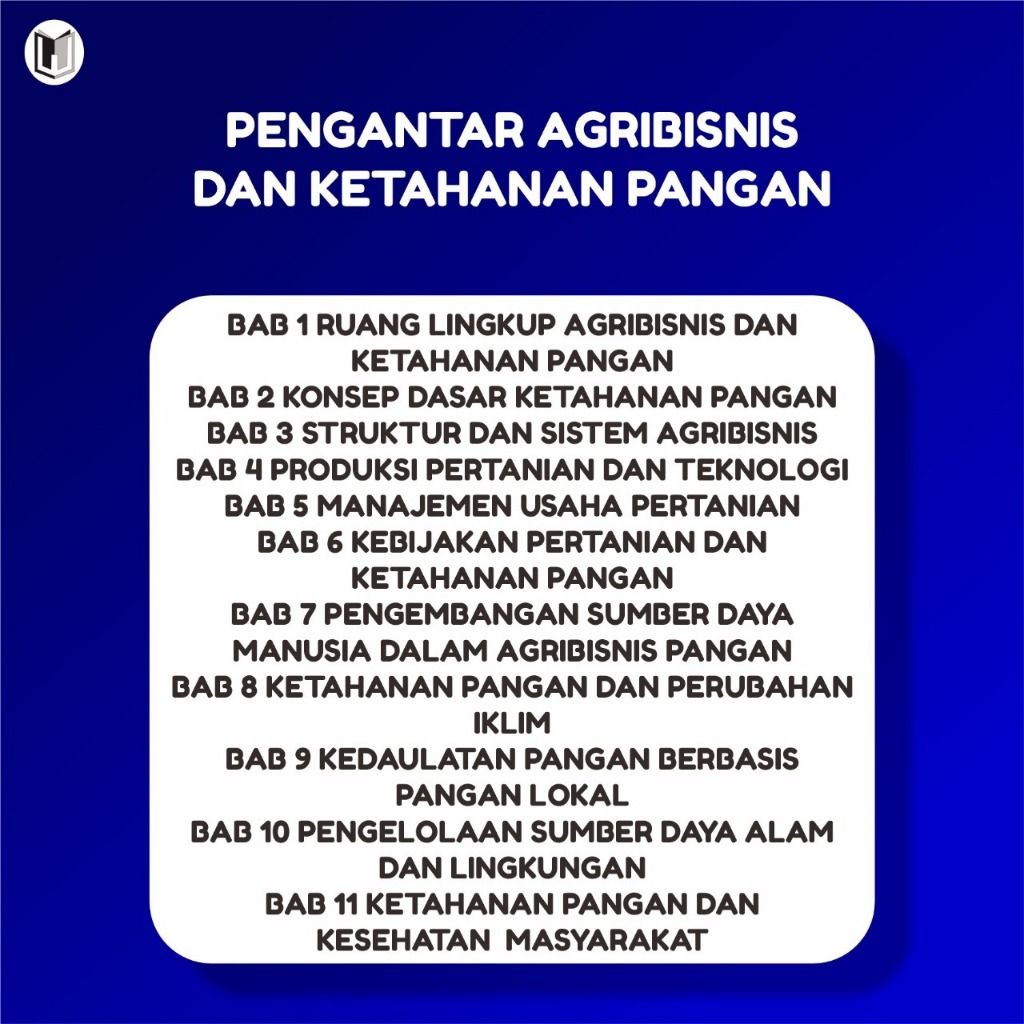 PENGANTAR AGRIBISNIS
DAN KETAHANAN PANGAN

BAB 1 RUANG LINGKUP AGRIBISNIS DAN KETAHANAN PANGAN
BAB 2 KONSEP DASAR KETAHANAN PANGAN
BAB 3 STRUKTUR DAN SISTEM AGRIBISNIS
BAB 4 PRODUKSI PERTANIAN DAN TEKNOLOGI
BAB 5 MANAJEMEN USAHA PERTANIAN
BAB 6 KEBIJAKAN PERTANIAN DAN KETAHANAN PANGAN
BAB 7 PENGEMBANGAN SUMBER DAYA MANUSIA DALAM AGRIBISNIS PANGAN
BAB 8 KETAHANAN PANGAN DAN PERUBAHAN IKLIM
BAB 9 KEDAULATAN PANGAN BERBASIS PANGAN LOKAL
BAB 10 PENGELOLAAN SUMBER DAYA ALAM DAN LINGKUNGAN
BAB 11 KETAHANAN PANGAN DAN KESEHATAN MASYARAKAT